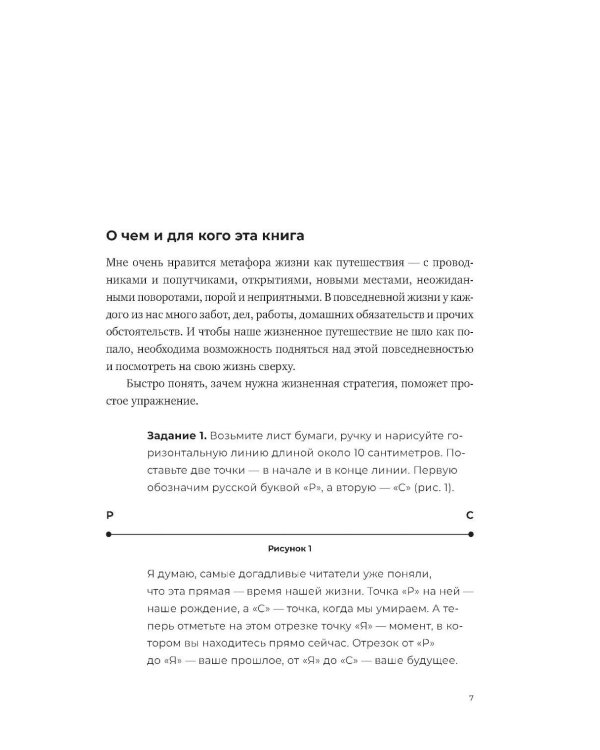 О чем и для кого эта книга

Мне очень нравится метафора жизни как путешествия — с проводниками и попутчиками, открытиями, новыми местами, неожиданными поворотами, порой и неприятными. В повседневной жизни у каждого из нас много забот, дел, работы, домашних обязательств и прочих обстоятельств. И чтобы наше жизненное путешествие не шло как попало, необходима возможность подняться над этой повседневностью и посмотреть на свою жизнь сверху.

Быстро понять, зачем нужна жизненная стратегия, поможет простое упражнение.

Задание 1. Возьмите лист бумаги, ручку и нарисуйте горизонтальную линию длиной около 10 сантиметров. Поставьте две точки — в начале и в конце линии. Первую обозначим русской буквой «Р», а вторую — «С» (рис. 1).

Р

С

Рисунок 1

Я думаю, самые догадливые читатели уже поняли, что эта прямая — время нашей жизни. Точка «Р» на ней — наше рождение, а «С» — точка, когда мы умираем. А теперь отметьте на этом отрезке точку «Я» — момент, в котором вы находитесь прямо сейчас. Отрезок от «Р» до «Я» — ваше прошлое, от «Я» до «С» — ваше будущее.

7